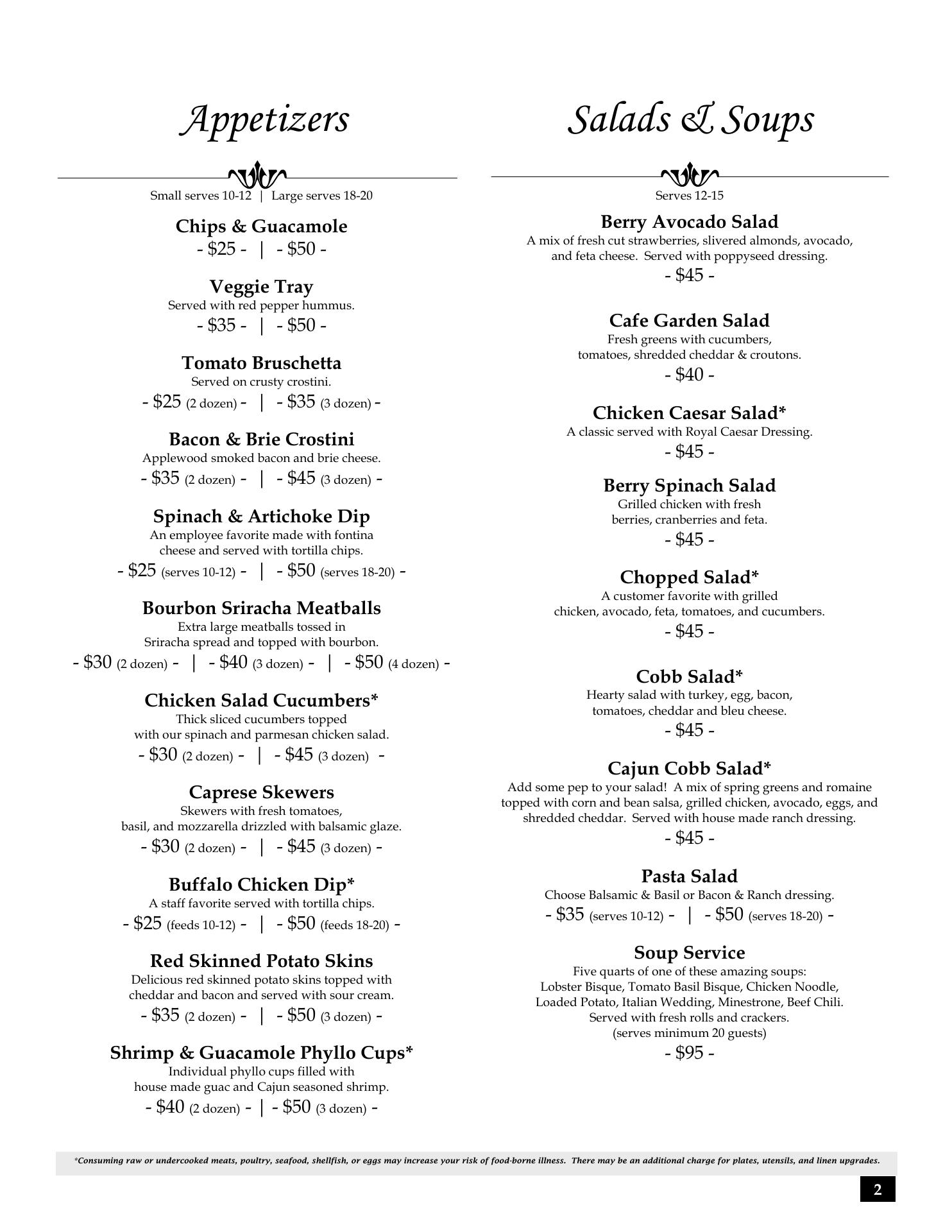 Appetizers

Small serves 10-12 | Large serves 18-20

Chips & Guacamole
- \$25 - | - \$50 -

Veggie Tray
Served with red pepper hummus.
- \$35 - | - \$50 -

Tomato Bruschetta
Served on crusty crostini.
- \$25 (2 dozen) - | - \$35 (3 dozen) -

Bacon & Brie Crostini
Applewood smoked bacon and brie cheese.
- \$35 (2 dozen) - | - \$45 (3 dozen) -

Spinach & Artichoke Dip
An employee favorite made with fontina cheese and served with tortilla chips.
- \$25 (serves 10-12) - | - \$50 (serves 18-20) -

Bourbon Sriracha Meatballs
Extra large meatballs tossed in Sriracha spread and topped with bourbon.
- \$30 (2 dozen) - | - \$40 (3 dozen) - | - \$50 (4 dozen) -

Chicken Salad Cucumbers*
Thick sliced cucumbers topped with our spinach and parmesan chicken salad.
- \$30 (2 dozen) - | - \$45 (3 dozen) -

Caprese Skewers
Skewers with fresh tomatoes, basil, and mozzarella drizzled with balsamic glaze.
- \$30 (2 dozen) - | - \$45 (3 dozen) -

Buffalo Chicken Dip*
A staff favorite served with tortilla chips.
- \$25 (feeds 10-12) - | - \$50 (feeds 18-20) -

Red Skinned Potato Skins
Delicious red skinned potato skins topped with cheddar and bacon and served with sour cream.
- \$35 (2 dozen) - | - \$50 (3 dozen) -

Shrimp & Guacamole Phyllo Cups*
Individual phyllo cups filled with house made guac and Cajun seasoned shrimp.
- \$40 (2 dozen) - | - \$50 (3 dozen) -

Salads & Soups

Serves 12-15

Berry Avocado Salad
A mix of fresh cut strawberries, slivered almonds, avocado, and feta cheese. Served with poppyseed dressing.
- \$45 -

Cafe Garden Salad
Fresh greens with cucumbers, tomatoes, shredded cheddar & croutons.
- \$40 -

Chicken Caesar Salad*
A classic served with Royal Caesar Dressing.
- \$45 -

Berry Spinach Salad
Grilled chicken with fresh berries, cranberries and feta.
- \$45 -

Chopped Salad*
A customer favorite with grilled chicken, avocado, feta, tomatoes, and cucumbers.
- \$45 -

Cobb Salad*
Hearty salad with turkey, egg, bacon, tomatoes, cheddar and bleu cheese.
- \$45 -

Cajun Cobb Salad*
Add some pep to your salad! A mix of spring greens and romaine topped with corn and bean salsa, grilled chicken, avocado, eggs, and shredded cheddar. Served with house made ranch dressing.
- \$45 -

Pasta Salad
Choose Balsamic & Basil or Bacon & Ranch dressing.
- \$35 (serves 10-12) - | - \$50 (serves 18-20) -

Soup Service
Five quarts of one of these amazing soups:
Lobster Bisque, Tomato Basil Bisque, Chicken Noodle, Loaded Potato, Italian Wedding, Minestrone, Beef Chili.
Served with fresh rolls and crackers.
(serves minimum 20 guests)
- \$95 -

*Consuming raw or undercooked meats, poultry, seafood, shellfish, or eggs may increase your risk of food-borne illness. There may be an additional charge for plates, utensils, and linen upgrades.

2